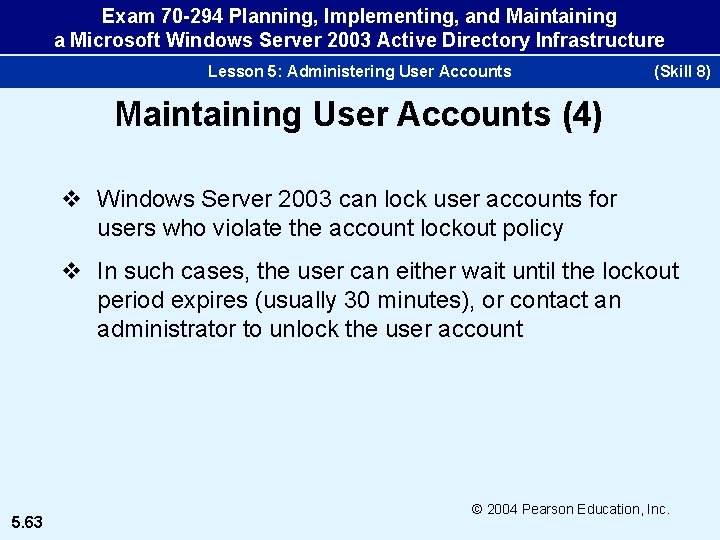 Exam 70-294 Planning, Implementing, and Maintaining a Microsoft Windows Server 2003 Active Directory Infrastructure

Lesson 5: Administering User Accounts (Skill 8)

Maintaining User Accounts (4)

❖ Windows Server 2003 can lock user accounts for users who violate the account lockout policy

❖ In such cases, the user can either wait until the lockout period expires (usually 30 minutes), or contact an administrator to unlock the user account

© 2004 Pearson Education, Inc.

5.63